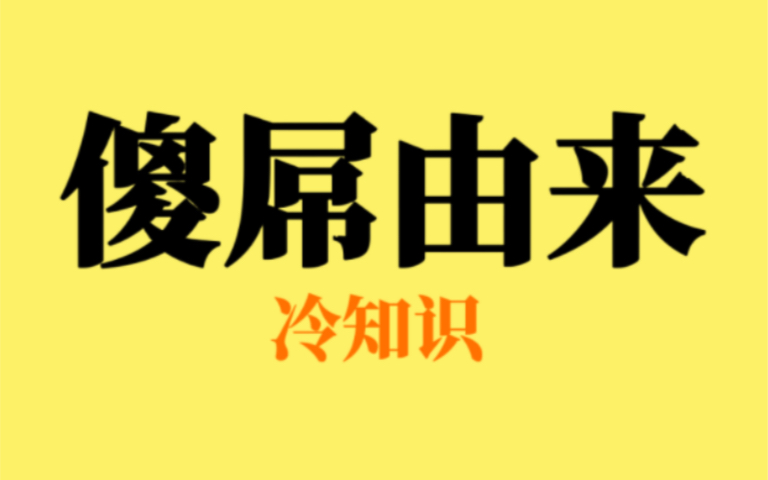 傻屌由来

冷知识